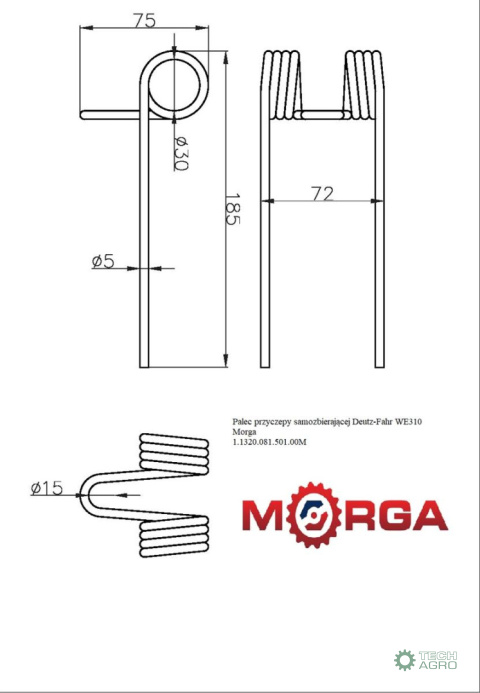 75

ø30

185

72

ø5

Palec przyczepy samozbierającej Deutz-Fahr WE310
Morga
1.1320.081.501.00M

ø15

MORGA

TECH AGRO